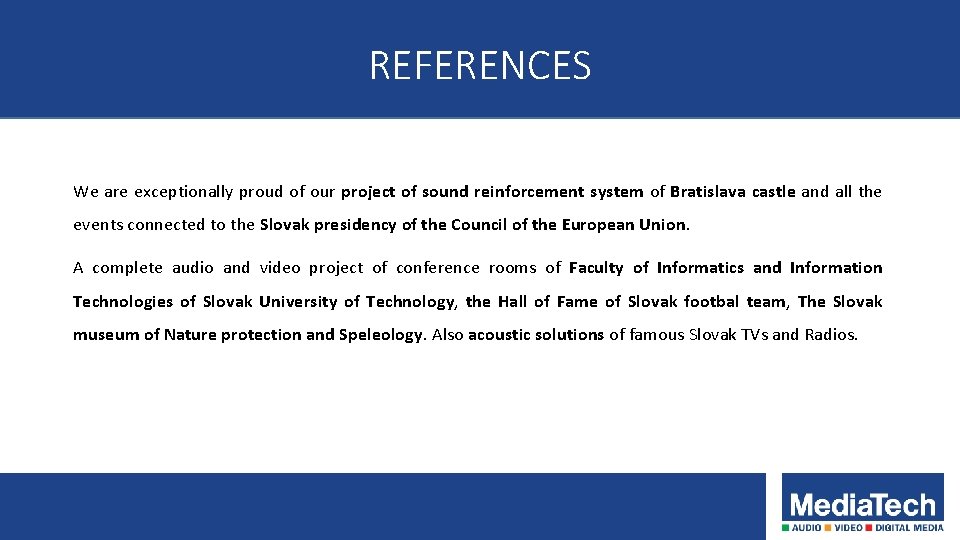 REFERENCES

We are exceptionally proud of our project of sound reinforcement system of Bratislava castle and all the events connected to the Slovak presidency of the Council of the European Union.

A complete audio and video project of conference rooms of Faculty of Informatics and Information Technologies of Slovak University of Technology, the Hall of Fame of Slovak footbal team, The Slovak museum of Nature protection and Speleology. Also acoustic solutions of famous Slovak TVs and Radios.

MediaTech
AUDIO VIDEO DIGITAL MEDIA